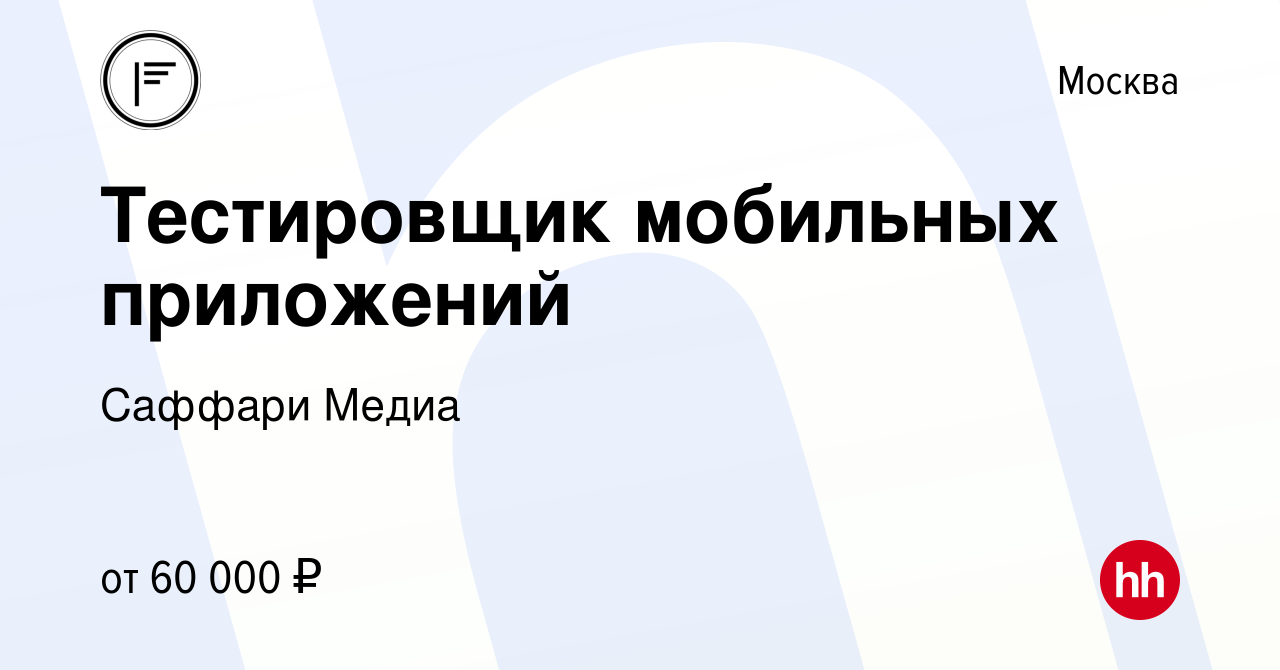 Москва

Тестировщик мобильных приложений

Саффари Медиа

от 60 000 ₽

hh